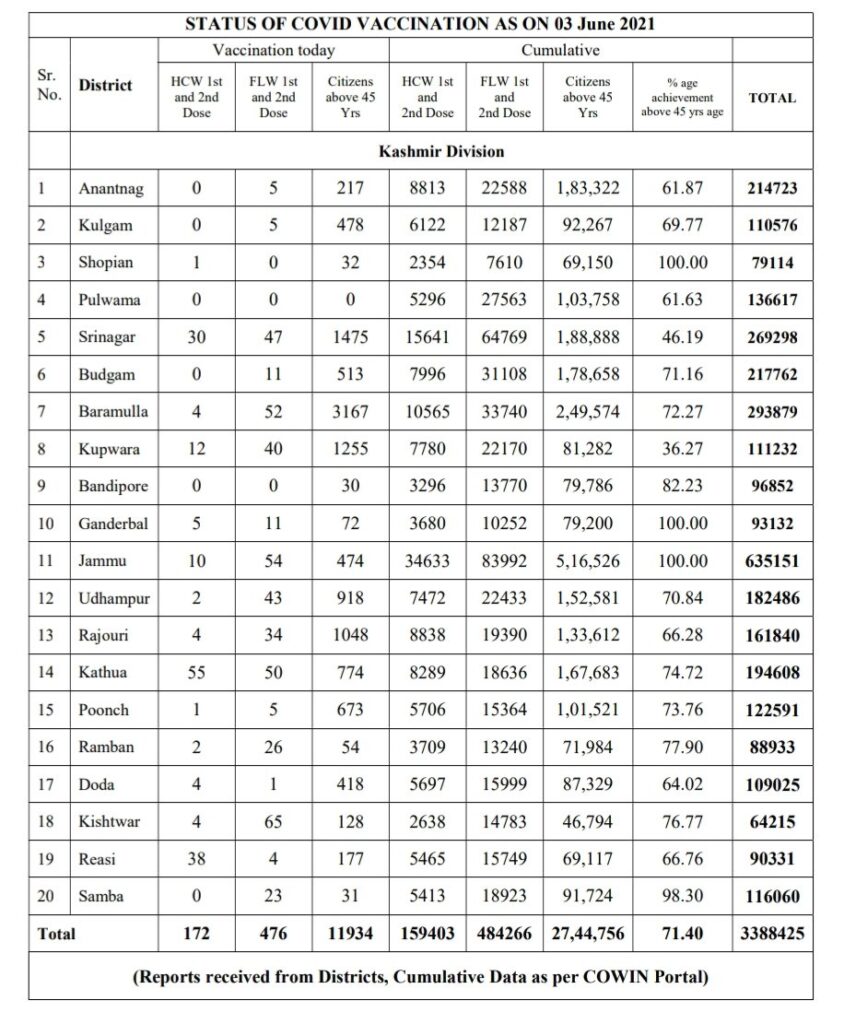 STATUS OF COVID VACCINATION AS ON 03 June 2021

| Sr. No. | District | Vaccination today: HCW 1st and 2nd Dose | Vaccination today: FLW 1st and 2nd Dose | Vaccination today: Citizens above 45 Yrs | Cumulative: HCW 1st and 2nd Dose | Cumulative: FLW 1st and 2nd Dose | Cumulative: Citizens above 45 Yrs | Cumulative: % age achievement above 45 yrs age | TOTAL |
|---|---|---|---|---|---|---|---|---|---|
| | Kashmir Division | | | | | | | | |
| 1 | Anantnag | 0 | 5 | 217 | 8813 | 22588 | 1,83,322 | 61.87 | 214723 |
| 2 | Kulgam | 0 | 5 | 478 | 6122 | 12187 | 92,267 | 69.77 | 110576 |
| 3 | Shopian | 1 | 0 | 32 | 2354 | 7610 | 69,150 | 100.00 | 79114 |
| 4 | Pulwama | 0 | 0 | 0 | 5296 | 27563 | 1,03,758 | 61.63 | 136617 |
| 5 | Srinagar | 30 | 47 | 1475 | 15641 | 64769 | 1,88,888 | 46.19 | 269298 |
| 6 | Budgam | 0 | 11 | 513 | 7996 | 31108 | 1,78,658 | 71.16 | 217762 |
| 7 | Baramulla | 4 | 52 | 3167 | 10565 | 33740 | 2,49,574 | 72.27 | 293879 |
| 8 | Kupwara | 12 | 40 | 1255 | 7780 | 22170 | 81,282 | 36.27 | 111232 |
| 9 | Bandipore | 0 | 0 | 30 | 3296 | 13770 | 79,786 | 82.23 | 96852 |
| 10 | Ganderbal | 5 | 11 | 72 | 3680 | 10252 | 79,200 | 100.00 | 93132 |
| 11 | Jammu | 10 | 54 | 474 | 34633 | 83992 | 5,16,526 | 100.00 | 635151 |
| 12 | Udhampur | 2 | 43 | 918 | 7472 | 22433 | 1,52,581 | 70.84 | 182486 |
| 13 | Rajouri | 4 | 34 | 1048 | 8838 | 19390 | 1,33,612 | 66.28 | 161840 |
| 14 | Kathua | 55 | 50 | 774 | 8289 | 18636 | 1,67,683 | 74.72 | 194608 |
| 15 | Poonch | 1 | 5 | 673 | 5706 | 15364 | 1,01,521 | 73.76 | 122591 |
| 16 | Ramban | 2 | 26 | 54 | 3709 | 13240 | 71,984 | 77.90 | 88933 |
| 17 | Doda | 4 | 1 | 418 | 5697 | 15999 | 87,329 | 64.02 | 109025 |
| 18 | Kishtwar | 4 | 65 | 128 | 2638 | 14783 | 46,794 | 76.77 | 64215 |
| 19 | Reasi | 38 | 4 | 177 | 5465 | 15749 | 69,117 | 66.76 | 90331 |
| 20 | Samba | 0 | 23 | 31 | 5413 | 18923 | 91,724 | 98.30 | 116060 |
| Total | | 172 | 476 | 11934 | 159403 | 484266 | 27,44,756 | 71.40 | 3388425 |

(Reports received from Districts, Cumulative Data as per COWIN Portal)